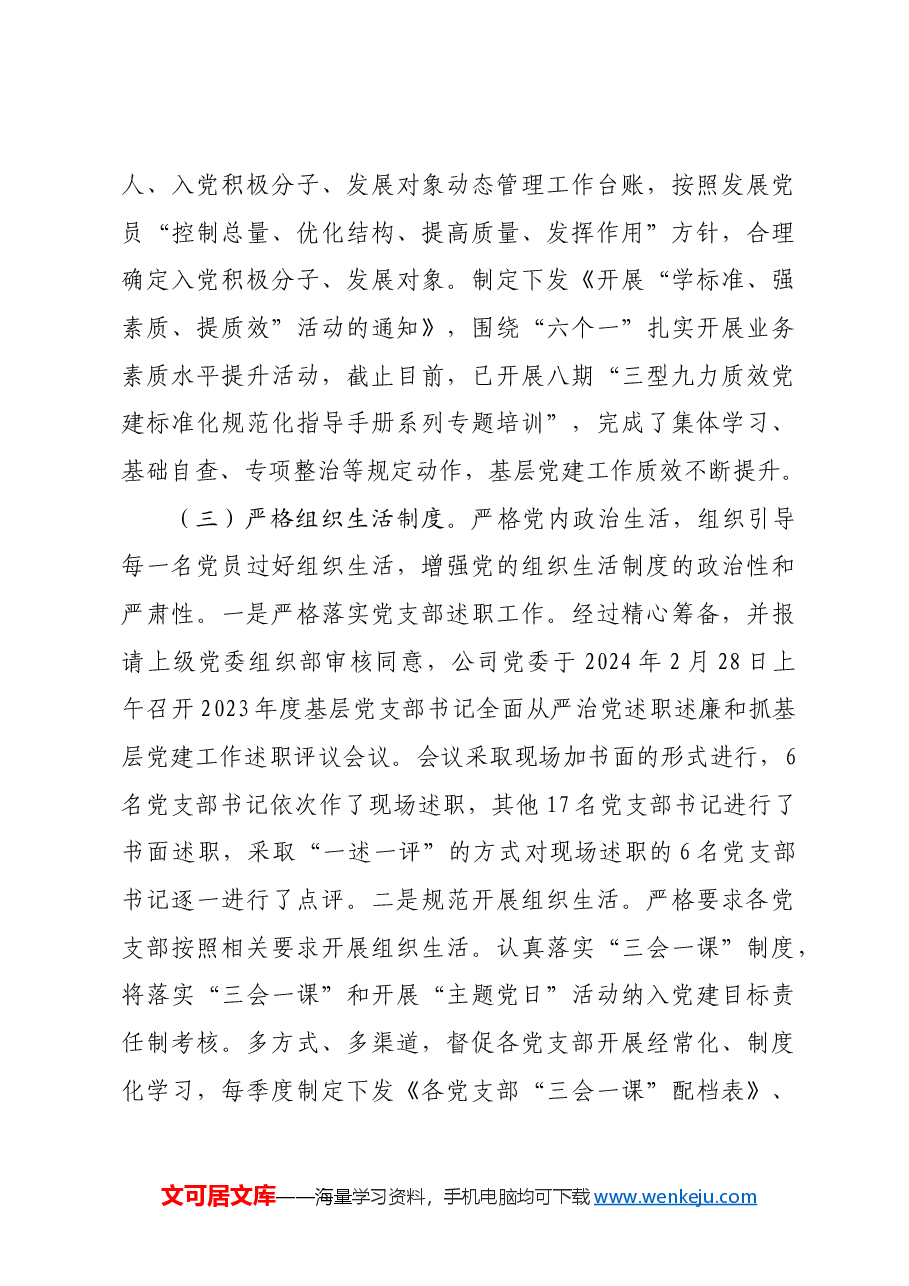 人、入党积极分子、发展对象动态管理工作台账，按照发展党员“控制总量、优化结构、提高质量、发挥作用”方针，合理确定入党积极分子、发展对象。制定下发《开展“学标准、强素质、提质效”活动的通知》，围绕“六个一”扎实开展业务素质水平提升活动，截止目前，已开展八期“三型九力质效党建标准化规范化指导手册系列专题培训”，完成了集体学习、基础自查、专项整治等规定动作，基层党建工作质效不断提升。

（三）严格组织生活制度。严格党内政治生活，组织引导每一名党员过好组织生活，增强党的组织生活制度的政治性和严肃性。一是严格落实党支部述职工作。经过精心筹备，并报请上级党委组织部审核同意，公司党委于2024年2月28日上午召开2023年度基层党支部书记全面从严治党述职述廉和抓基层党建工作述职评议会议。会议采取现场加书面的形式进行，6名党支部书记依次作了现场述职，其他17名党支部书记进行了书面述职，采取“一述一评”的方式对现场述职的6名党支部书记逐一进行了点评。二是规范开展组织生活。严格要求各党支部按照相关要求开展组织生活。认真落实“三会一课”制度，将落实“三会一课”和开展“主题党日”活动纳入党建目标责任制考核。多方式、多渠道，督促各党支部开展经常化、制度化学习，每季度制定下发《各党支部“三会一课”配档表》、

文可居文库——海量学习资料，手机电脑均可下载www.wenkeju.com